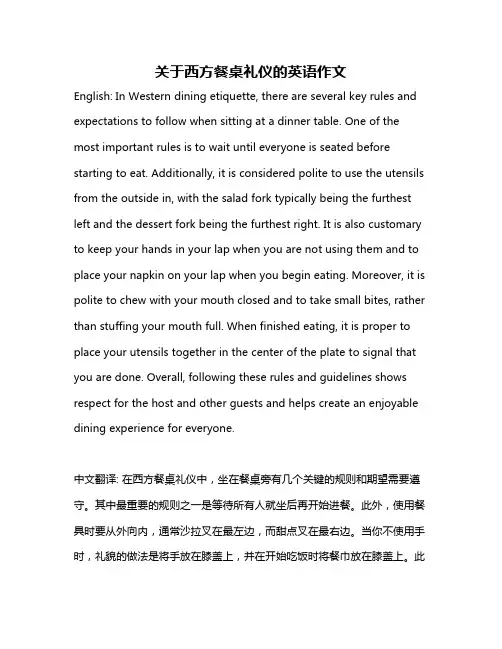 关于西方餐桌礼仪的英语作文

English: In Western dining etiquette, there are several key rules and expectations to follow when sitting at a dinner table. One of the most important rules is to wait until everyone is seated before starting to eat. Additionally, it is considered polite to use the utensils from the outside in, with the salad fork typically being the furthest left and the dessert fork being the furthest right. It is also customary to keep your hands in your lap when you are not using them and to place your napkin on your lap when you begin eating. Moreover, it is polite to chew with your mouth closed and to take small bites, rather than stuffing your mouth full. When finished eating, it is proper to place your utensils together in the center of the plate to signal that you are done. Overall, following these rules and guidelines shows respect for the host and other guests and helps create an enjoyable dining experience for everyone.

中文翻译: 在西方餐桌礼仪中，坐在餐桌旁有几个关键的规则和期望需要遵守。其中最重要的规则之一是等待所有人就坐后再开始进餐。此外，使用餐具时要从外向内，通常沙拉叉在最左边，而甜点叉在最右边。当你不使用手时，礼貌的做法是将手放在膝盖上，并在开始吃饭时将餐巾放在膝盖上。此